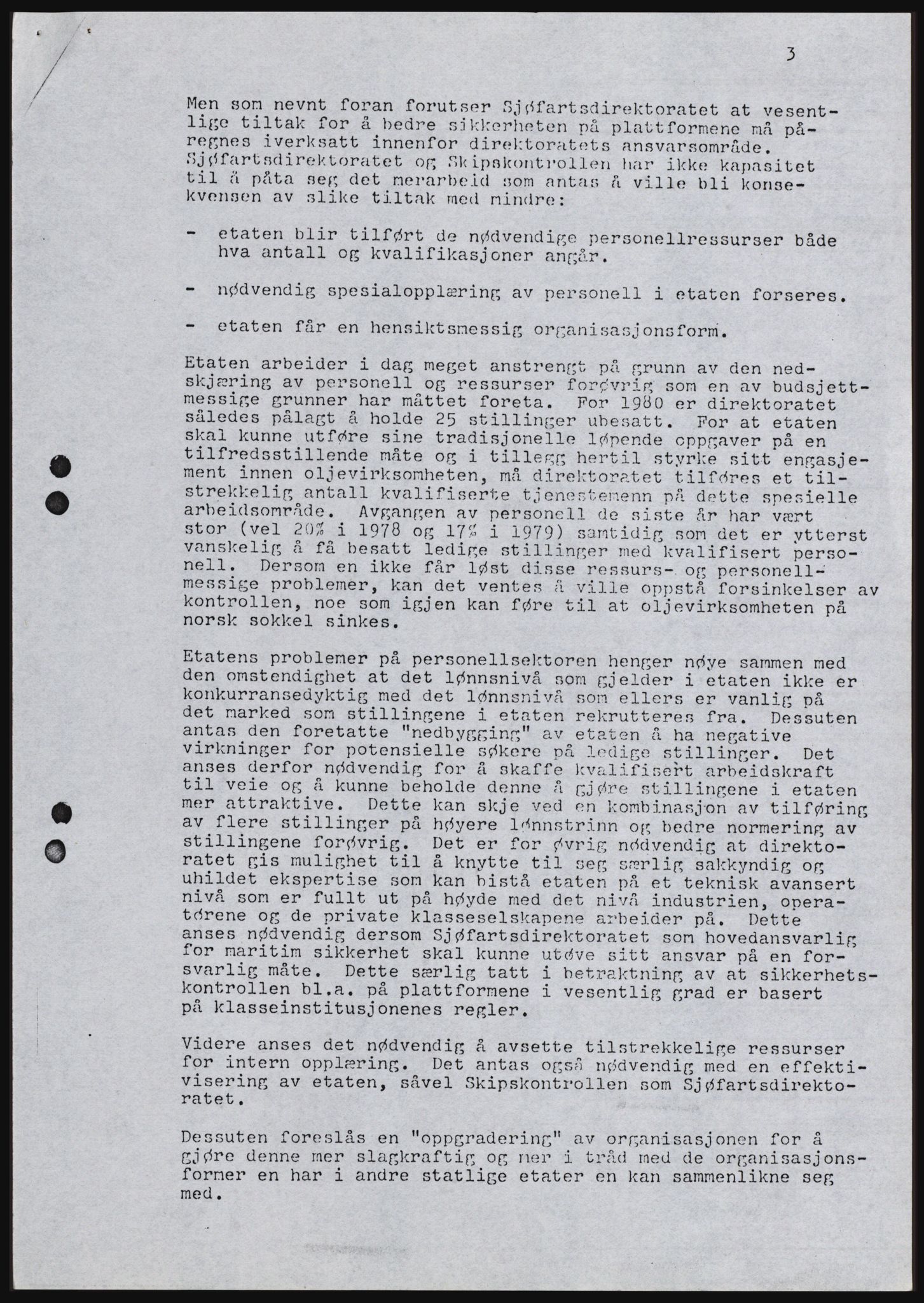 3

Men som nevnt foran forutser Sjøfartsdirektoratet at vesentlige tiltak for å bedre sikkerheten på plattformene må påregnes iverksatt innenfor direktoratets ansvarsområde. Sjøfartsdirektoratet og Skipskontrollen har ikke kapasitet til å påta seg det merarbeid som antas å ville bli konsekvensen av slike tiltak med mindre:

- etaten blir tilført de nødvendige personellressurser både hva antall og kvalifikasjoner angår.

- nødvendig spesialopplæring av personell i etaten forseres.

- etaten får en hensiktsmessig organisasjonsform.

Etaten arbeider i dag meget anstrengt på grunn av den nedskjæring av personell og ressurser forøvrig som en av budsjettmessige grunner har måttet foreta. For 1980 er direktoratet således pålagt å holde 25 stillinger ubesatt. For at etaten skal kunne utføre sine tradisjonelle løpende oppgaver på en tilfredsstillende måte og i tillegg hertil styrke sitt engasjement innen oljevirksomheten, må direktoratet tilføres et tilstrekkelig antall kvalifiserte tjenestemenn på dette spesielle arbeidsområde. Avgangen av personell de siste år har vært stor (vel 20% i 1978 og 17% i 1979) samtidig som det er ytterst vanskelig å få besatt ledige stillinger med kvalifisert personell. Dersom en ikke får løst disse ressurs- og personellmessige problemer, kan det ventes å ville oppstå forsinkelser av kontrollen, noe som igjen kan føre til at oljevirksomheten på norsk sokkel sinkes.

Etatens problemer på personellsektoren henger nøye sammen med den omstendighet at det lønnsnivå som gjelder i etaten ikke er konkurransedyktig med det lønnsnivå som ellers er vanlig på det marked som stillingene i etaten rekrutteres fra. Dessuten antas den foretatte "nedbygging" av etaten å ha negative virkninger for potensielle søkere på ledige stillinger. Det anses derfor nødvendig for å skaffe kvalifisert arbeidskraft til veie og å kunne beholde denne å gjøre stillingene i etaten mer attraktive. Dette kan skje ved en kombinasjon av tilføring av flere stillinger på høyere lønnstrinn og bedre normering av stillingene forøvrig. Det er for øvrig nødvendig at direktoratet gis mulighet til å knytte til seg særlig sakkyndig og uhildet ekspertise som kan bistå etaten på et teknisk avansert nivå som er fullt ut på høyde med det nivå industrien, operatørene og de private klasseselskapene arbeider på. Dette anses nødvendig dersom Sjøfartsdirektoratet som hovedansvarlig for maritim sikkerhet skal kunne utøve sitt ansvar på en forsvarlig måte. Dette særlig tatt i betraktning av at sikkerhetskontrollen bl.a. på plattformene i vesentlig grad er basert på klasseinstitusjonenes regler.

Videre anses det nødvendig å avsette tilstrekkelige ressurser for intern opplæring. Det antas også nødvendig med en effektivisering av etaten, såvel Skipskontrollen som Sjøfartsdirektoratet.

Dessuten foreslås en "oppgradering" av organisasjonen for å gjøre denne mer slagkraftig og mer i tråd med de organisasjonsformer en har i andre statlige etater en kan sammenlikne seg med.